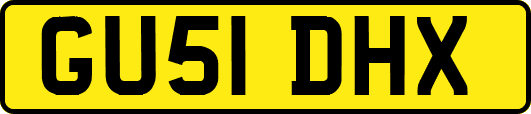 GU51 DHX